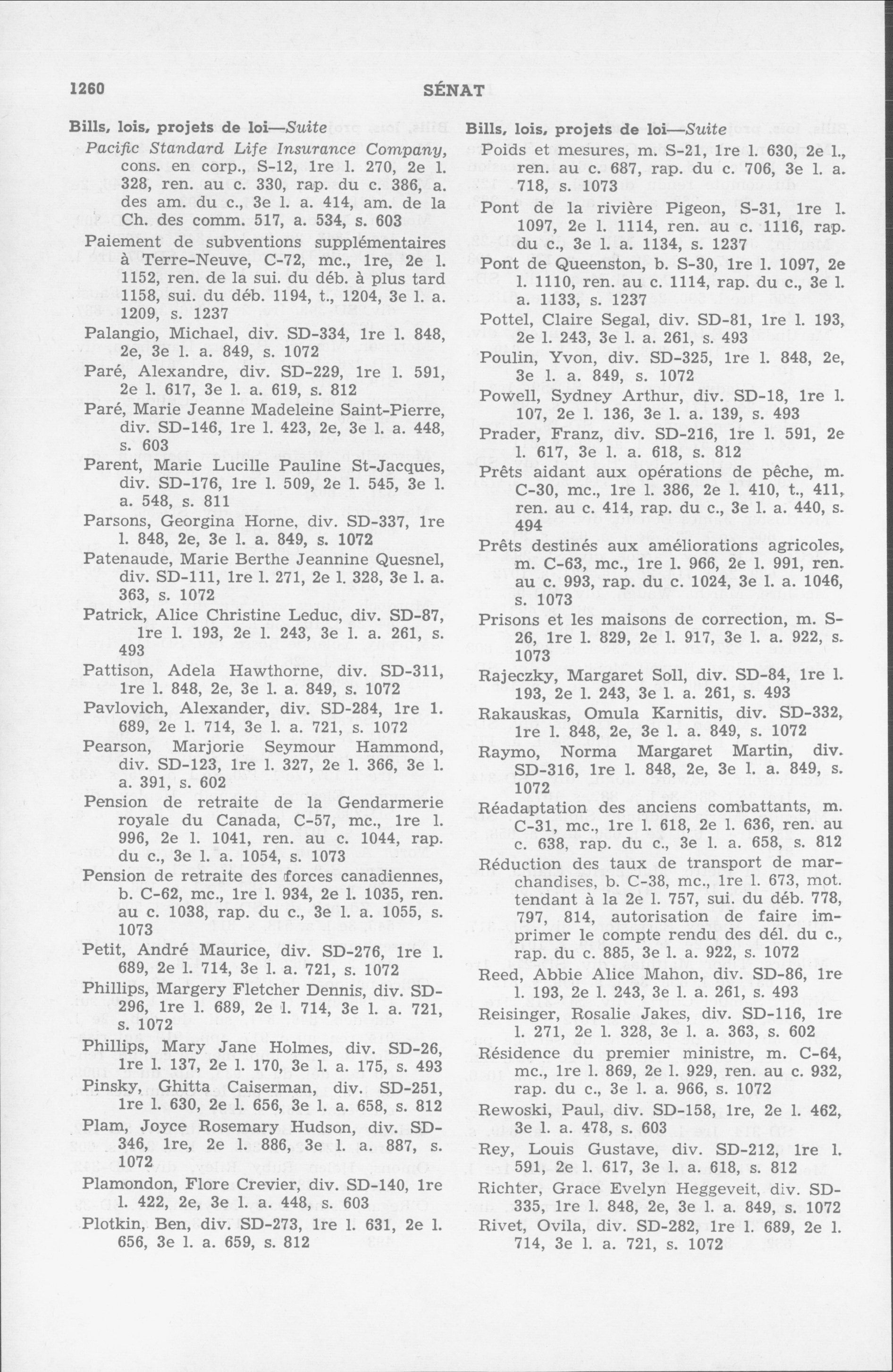 1260 SÉNAT

Bills, lois, projets de loi—Suite

Pacific Standard Life Insurance Company, cons. en corp., S-12, 1re l. 270, 2e l. 328, ren. au c. 330, rap. du c. 386, a. des am. du c., 3e l. a. 414, am. de la Ch. des comm. 517, a. 534, s. 603

Paiement de subventions supplémentaires à Terre-Neuve, C-72, mc., 1re, 2e l. 1152, ren. de la sui. du déb. à plus tard 1158, sui. du déb. 1194, t., 1204, 3e l. a. 1209, s. 1237

Palangio, Michael, div. SD-334, 1re l. 848, 2e, 3e l. a. 849, s. 1072

Paré, Alexandre, div. SD-229, 1re l. 591, 2e l. 617, 3e l. a. 619, s. 812

Paré, Marie Jeanne Madeleine Saint-Pierre, div. SD-146, 1re l. 423, 2e, 3e l. a. 448, s. 603

Parent, Marie Lucille Pauline St-Jacques, div. SD-176, 1re l. 509, 2e l. 545, 3e l. a. 548, s. 811

Parsons, Georgina Horne, div. SD-337, 1re l. 848, 2e, 3e l. a. 849, s. 1072

Patenaude, Marie Berthe Jeannine Quesnel, div. SD-111, 1re l. 271, 2e l. 328, 3e l. a. 363, s. 1072

Patrick, Alice Christine Leduc, div. SD-87, 1re l. 193, 2e l. 243, 3e l. a. 261, s. 493

Pattison, Adela Hawthorne, div. SD-311, 1re l. 848, 2e, 3e l. a. 849, s. 1072

Pavlovich, Alexander, div. SD-284, 1re l. 689, 2e l. 714, 3e l. a. 721, s. 1072

Pearson, Marjorie Seymour Hammond, div. SD-123, 1re l. 327, 2e l. 366, 3e l. a. 391, s. 602

Pension de retraite de la Gendarmerie royale du Canada, C-57, mc., 1re l. 996, 2e l. 1041, ren. au c. 1044, rap. du c., 3e l. a. 1054, s. 1073

Pension de retraite des forces canadiennes, b. C-62, mc., 1re l. 934, 2e l. 1035, ren. au c. 1038, rap. du c., 3e l. a. 1055, s. 1073

Petit, André Maurice, div. SD-276, 1re l. 689, 2e l. 714, 3e l. a. 721, s. 1072

Phillips, Margery Fletcher Dennis, div. SD-296, 1re l. 689, 2e l. 714, 3e l. a. 721, s. 1072

Phillips, Mary Jane Holmes, div. SD-26, 1re l. 137, 2e l. 170, 3e l. a. 175, s. 493

Pinsky, Ghitta Caiserman, div. SD-251, 1re l. 630, 2e l. 656, 3e l. a. 658, s. 812

Plam, Joyce Rosemary Hudson, div. SD-346, 1re, 2e l. 886, 3e l. a. 887, s. 1072

Plamondon, Flore Crevier, div. SD-140, 1re l. 422, 2e, 3e l. a. 448, s. 603

Plotkin, Ben, div. SD-273, 1re l. 631, 2e l. 656, 3e l. a. 659, s. 812

Bills, lois, projets de loi—Suite

Poids et mesures, m. S-21, 1re l. 630, 2e l., ren. au c. 687, rap. du c. 706, 3e l. a. 718, s. 1073

Pont de la rivière Pigeon, S-31, 1re l. 1097, 2e l. 1114, ren. au c. 1116, rap. du c., 3e l. a. 1134, s. 1237

Pont de Queenston, b. S-30, 1re l. 1097, 2e l. 1110, ren. au c. 1114, rap. du c., 3e l. a. 1133, s. 1237

Pottel, Claire Segal, div. SD-81, 1re l. 193, 2e l. 243, 3e l. a. 261, s. 493

Poulin, Yvon, div. SD-325, 1re l. 848, 2e, 3e l. a. 849, s. 1072

Powell, Sydney Arthur, div. SD-18, 1re l. 107, 2e l. 136, 3e l. a. 139, s. 493

Prader, Franz, div. SD-216, 1re l. 591, 2e l. 617, 3e l. a. 618, s. 812

Prêts aidant aux opérations de pêche, m. C-30, mc., 1re l. 386, 2e l. 410, t., 411, ren. au c. 414, rap. du c., 3e l. a. 440, s. 494

Prêts destinés aux améliorations agricoles, m. C-63, mc., 1re l. 966, 2e l. 991, ren. au c. 993, rap. du c. 1024, 3e l. a. 1046, s. 1073

Prisons et les maisons de correction, m. S-26, 1re l. 829, 2e l. 917, 3e l. a. 922, s. 1073

Rajeczky, Margaret Soll, div. SD-84, 1re l. 193, 2e l. 243, 3e l. a. 261, s. 493

Rakauskas, Omula Karnitis, div. SD-332, 1re l. 848, 2e, 3e l. a. 849, s. 1072

Raymo, Norma Margaret Martin, div. SD-316, 1re l. 848, 2e, 3e l. a. 849, s. 1072

Réadaptation des anciens combattants, m. C-31, mc., 1re l. 618, 2e l. 636, ren. au c. 638, rap. du c., 3e l. a. 658, s. 812

Réduction des taux de transport de marchandises, b. C-38, mc., 1re l. 673, mot. tendant à la 2e l. 757, sui. du déb. 778, 797, 814, autorisation de faire imprimer le compte rendu des dél. du c., rap. du c. 885, 3e l. a. 922, s. 1072

Reed, Abbie Alice Mahon, div. SD-86, 1re l. 193, 2e l. 243, 3e l. a. 261, s. 493

Reisinger, Rosalie Jakes, div. SD-116, 1re l. 271, 2e l. 328, 3e l. a. 363, s. 602

Résidence du premier ministre, m. C-64, mc., 1re l. 869, 2e l. 929, ren. au c. 932, rap. du c., 3e l. a. 966, s. 1072

Rewoski, Paul, div. SD-158, 1re, 2e l. 462, 3e l. a. 478, s. 603

Rey, Louis Gustave, div. SD-212, 1re l. 591, 2e l. 617, 3e l. a. 618, s. 812

Richter, Grace Evelyn Heggeveit, div. SD-335, 1re l. 848, 2e, 3e l. a. 849, s. 1072

Rivet, Ovila, div. SD-282, 1re l. 689, 2e l. 714, 3e l. a. 721, s. 1072